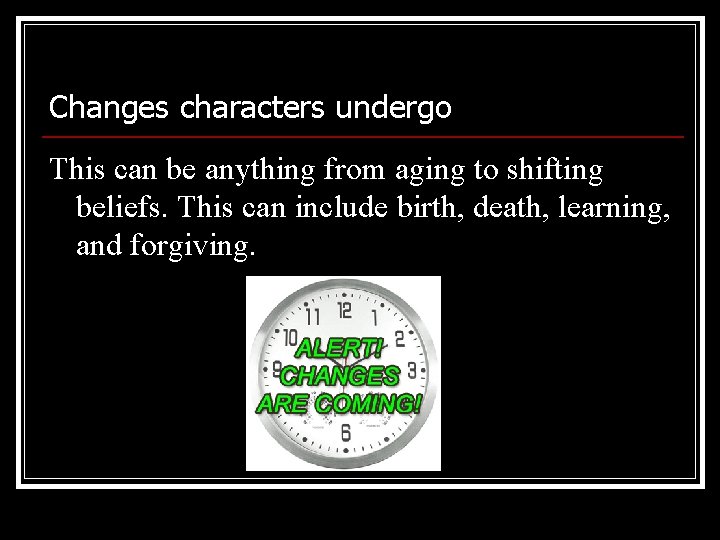 Changes characters undergo

This can be anything from aging to shifting beliefs. This can include birth, death, learning, and forgiving.

11 12 1 10 2 9 3 6

ALERT! CHANGES ARE COMING!